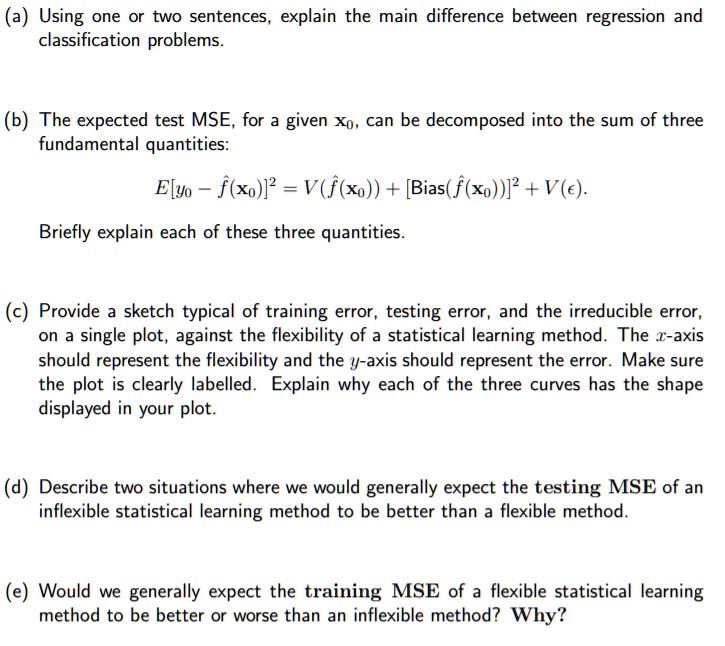 (a) Using one or two sentences, explain the main difference between regression and classification problems.

(b) The expected test MSE, for a given $\mathbf{x}_0$, can be decomposed into the sum of three fundamental quantities:

$E[y_0 - \hat{f}(\mathbf{x}_0)]^2 = V(\hat{f}(\mathbf{x}_0)) + [\text{Bias}(\hat{f}(\mathbf{x}_0))]^2 + V(\epsilon).$

Briefly explain each of these three quantities.

(c) Provide a sketch typical of training error, testing error, and the irreducible error, on a single plot, against the flexibility of a statistical learning method. The $x$-axis should represent the flexibility and the $y$-axis should represent the error. Make sure the plot is clearly labelled. Explain why each of the three curves has the shape displayed in your plot.

(d) Describe two situations where we would generally expect the testing MSE of an inflexible statistical learning method to be better than a flexible method.

(e) Would we generally expect the training MSE of a flexible statistical learning method to be better or worse than an inflexible method? Why?